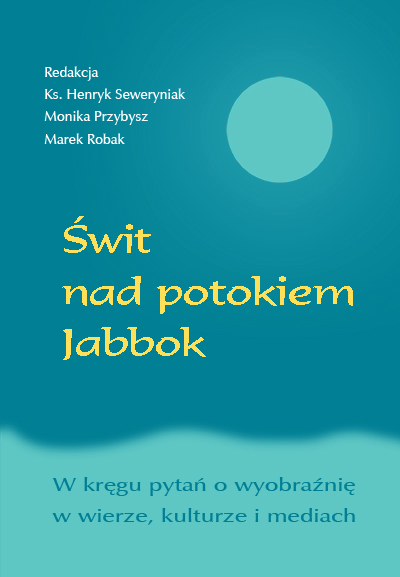 Redakcja
Ks. Henryk Seweryniak
Monika Przybysz
Marek Robak

Świt nad potokiem Jabbok

W kręgu pytań o wyobraźnię w wierze, kulturze i mediach